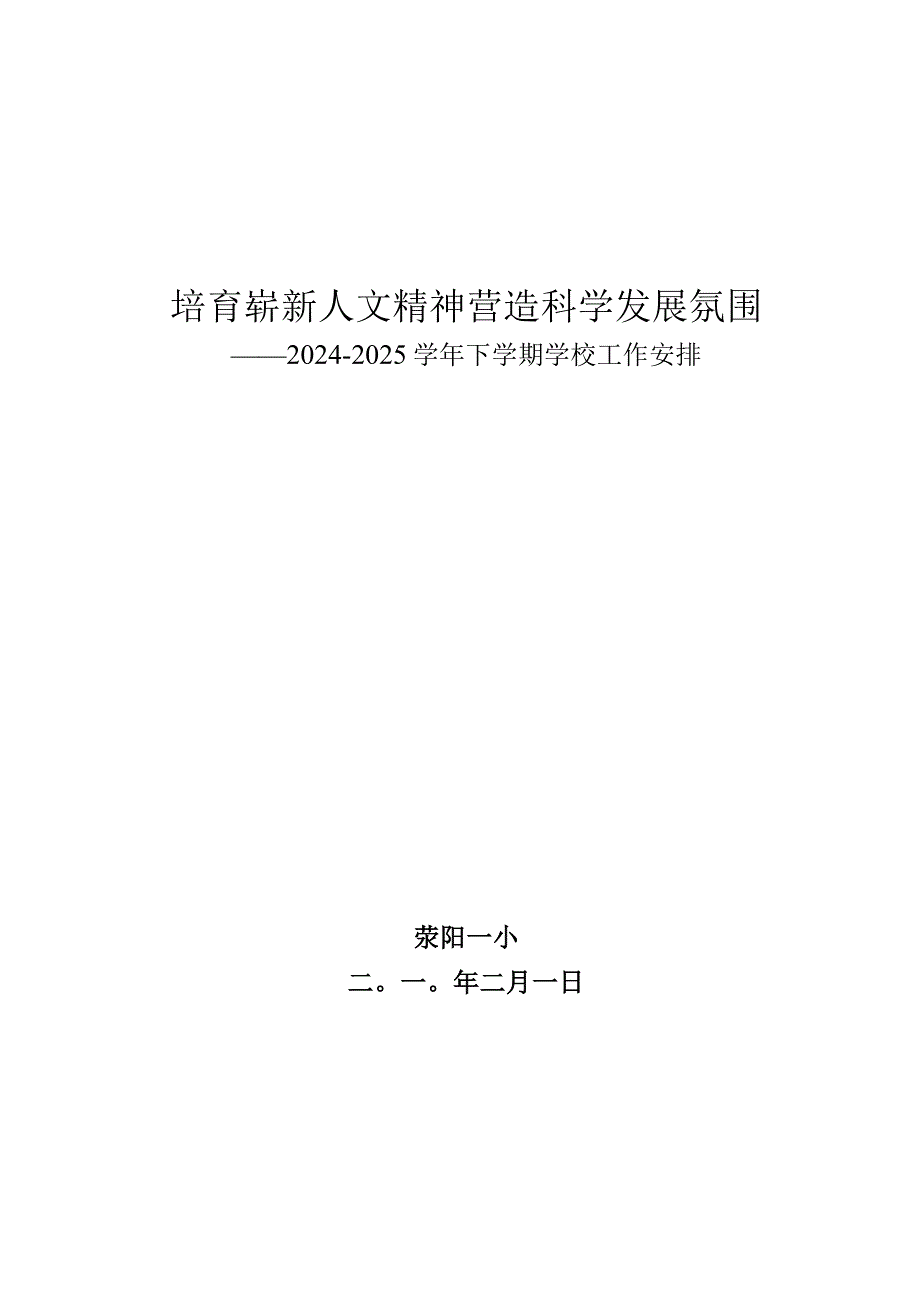 培育崭新人文精神营造科学发展氛围

——2024-2025学年下学期学校工作安排

荥阳一小

二。一。年二月一日